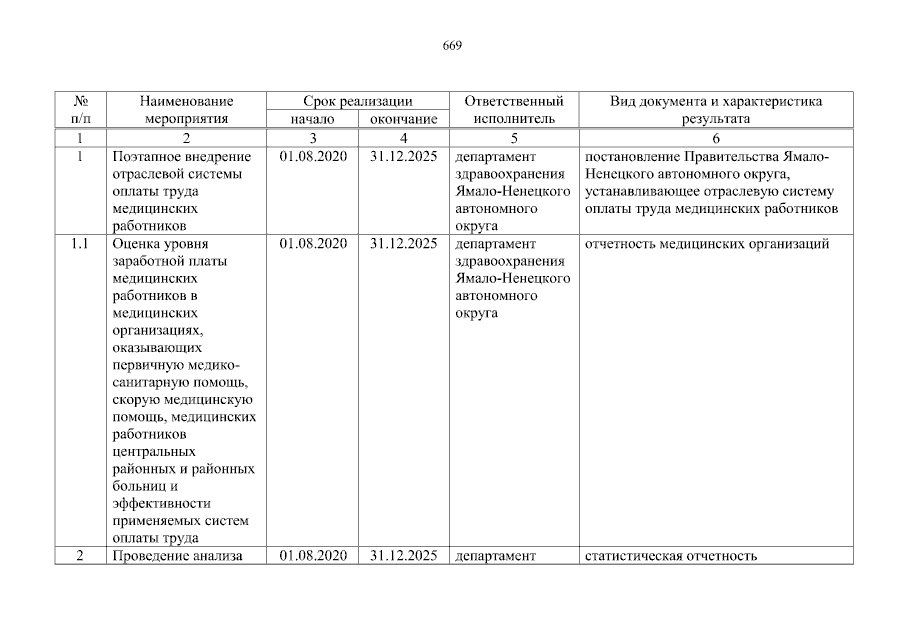 669

| № п/п | Наименование мероприятия | Срок реализации начало | Срок реализации окончание | Ответственный исполнитель | Вид документа и характеристика результата |
|---|---|---|---|---|---|
| 1 | 2 | 3 | 4 | 5 | 6 |
| 1 | Поэтапное внедрение отраслевой системы оплаты труда медицинских работников | 01.08.2020 | 31.12.2025 | департамент здравоохранения Ямало-Ненецкого автономного округа | постановление Правительства Ямало-Ненецкого автономного округа, устанавливающее отраслевую систему оплаты труда медицинских работников |
| 1.1 | Оценка уровня заработной платы медицинских работников в медицинских организациях, оказывающих первичную медико-санитарную помощь, скорую медицинскую помощь, медицинских работников центральных районных и районных больниц и эффективности применяемых систем оплаты труда | 01.08.2020 | 31.12.2025 | департамент здравоохранения Ямало-Ненецкого автономного округа | отчетность медицинских организаций |
| 2 | Проведение анализа | 01.08.2020 | 31.12.2025 | департамент | статистическая отчетность |